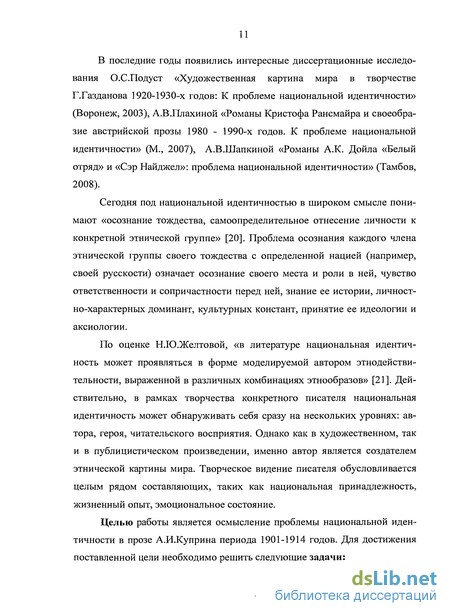 11

В последние годы появились интересные диссертационные исследования О.С.Подуст «Художественная картина мира в творчестве Г.Газданова 1920-1930-х годов: К проблеме национальной идентичности» (Воронеж, 2003), А.В.Плахиной «Романы Кристофа Рансмайра и своеобразие австрийской прозы 1980 - 1990-х годов. К проблеме национальной идентичности» (М., 2007), А.В.Шапкиной «Романы А.К. Дойла «Белый отряд» и «Сэр Найджел»: проблема национальной идентичности» (Тамбов, 2008).

Сегодня под национальной идентичностью в широком смысле понимают «осознание тождества, самоопределительное отнесение личности к конкретной этнической группе» [20]. Проблема осознания каждого члена этнической группы своего тождества с определенной нацией (например, своей русскости) означает осознание своего места и роли в ней, чувство ответственности и сопричастности перед ней, знание ее истории, личностно-характерных доминант, культурных констант, принятие ее идеологии и аксиологии.

По оценке Н.Ю.Желтовой, «в литературе национальная идентичность может проявляться в форме моделируемой автором этнодействительности, выраженной в различных комбинациях этнообразов» [21]. Действительно, в рамках творчества конкретного писателя национальная идентичность может обнаруживать себя сразу на нескольких уровнях: автора, героя, читательского восприятия. Однако как в художественном, так и в публицистическом произведении, именно автор является создателем этнической картины мира. Творческое видение писателя обусловливается целым рядом составляющих, таких как национальная принадлежность, жизненный опыт, эмоциональное состояние.

Целью работы является осмысление проблемы национальной идентичности в прозе А.И.Куприна периода 1901-1914 годов. Для достижения поставленной цели необходимо решить следующие задачи:

dsLib.net
библиотека диссертаций